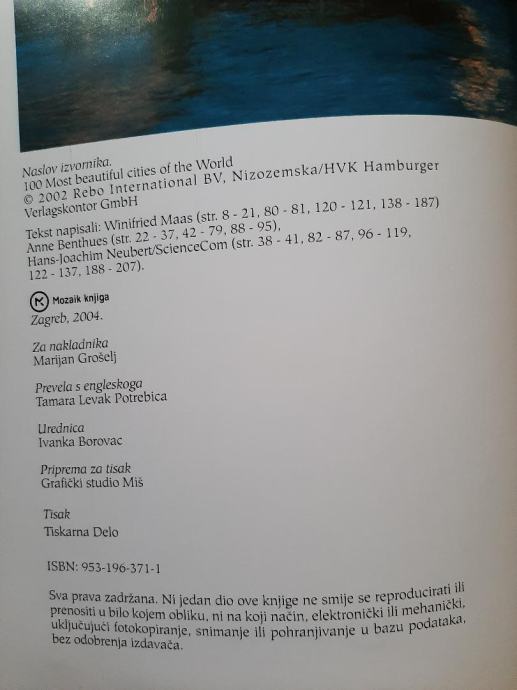 Naslov izvornika.
100 Most beautiful cities of the World
© 2002 Rebo International BV, Nizozemska/HVK Hamburger Verlagskontor GmbH

Tekst napisali: Winifried Maas (str. 8 - 21, 80 - 81, 120 - 121, 138 - 187) Anne Benthues (str. 22 - 37, 42 - 79, 88 - 95), Hans-Joachim Neubert/ScienceCom (str. 38 - 41, 82 - 87, 96 - 119, 122 - 137, 188 - 207).

Mozaik knjiga
Zagreb, 2004.

Za nakladnika
Marijan Grošelj

Prevela s engleskoga
Tamara Levak Potrebica

Urednica
Ivanka Borovac

Priprema za tisak
Grafički studio Miš

Tisak
Tiskarna Delo

ISBN: 953-196-371-1

Sva prava zadržana. Ni jedan dio ove knjige ne smije se reproducirati ili prenositi u bilo kojem obliku, ni na koji način, elektronički ili mehanički, uključujući fotokopiranje, snimanje ili pohranjivanje u bazu podataka, bez odobrenja izdavača.